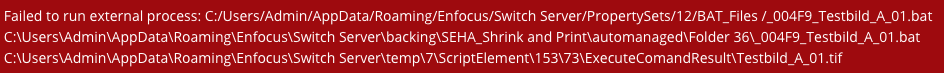 Failed to run external process: C:/Users/Admin/AppData/Roaming/Enfocus/Switch Server/PropertySets/12/BAT_Files /_004F9_Testbild_A_01.bat
C:\Users\Admin\AppData\Roaming\Enfocus\Switch Server\backing\SEHA_Shrink and Print\automanaged\Folder 36\_004F9_Testbild_A_01.bat
C:\Users\Admin\AppData\Roaming\Enfocus\Switch Server\temp\7\ScriptElement\153\73\ExecuteComandResult\Testbild_A_01.tif